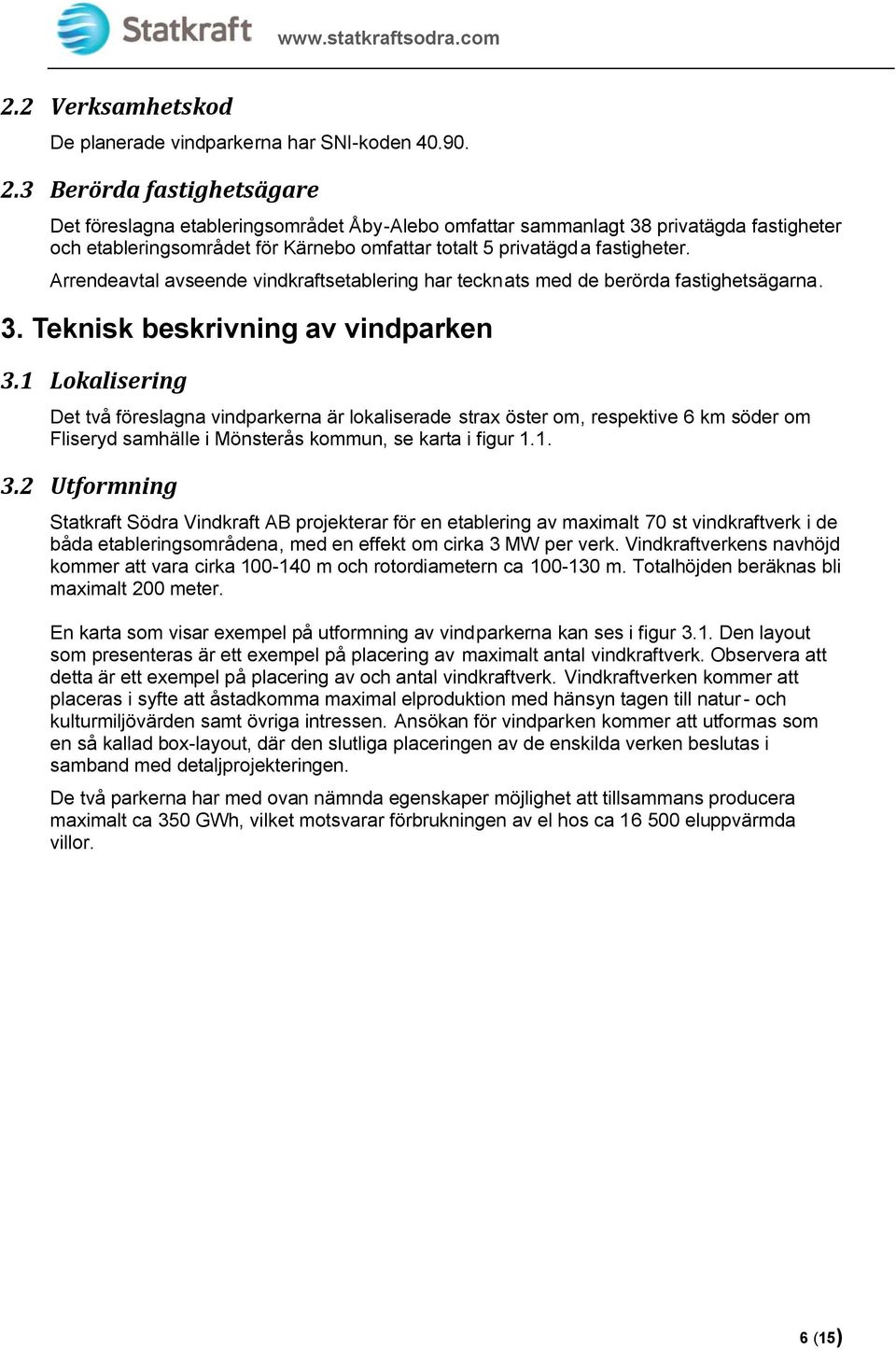 Statkraft www.statkraftsodra.com

2.2 Verksamhetskod

De planerade vindparkerna har SNI-koden 40.90.

2.3 Berörda fastighetsägare

Det föreslagna etableringsområdet Åby-Alebo omfattar sammanlagt 38 privatägda fastigheter och etableringsområdet för Kärnebo omfattar totalt 5 privatägda fastigheter.

Arrendeavtal avseende vindkraftsetablering har tecknats med de berörda fastighetsägarna.

3. Teknisk beskrivning av vindparken

3.1 Lokalisering

Det två föreslagna vindparkerna är lokaliserade strax öster om, respektive 6 km söder om Fliseryd samhälle i Mönsterås kommun, se karta i figur 1.1.

3.2 Utformning

Statkraft Södra Vindkraft AB projekterar för en etablering av maximalt 70 st vindkraftverk i de båda etableringsområdena, med en effekt om cirka 3 MW per verk. Vindkraftverkens navhöjd kommer att vara cirka 100-140 m och rotordiametern ca 100-130 m. Totalhöjden beräknas bli maximalt 200 meter.

En karta som visar exempel på utformning av vindparkerna kan ses i figur 3.1. Den layout som presenteras är ett exempel på placering av maximalt antal vindkraftverk. Observera att detta är ett exempel på placering av och antal vindkraftverk. Vindkraftverken kommer att placeras i syfte att åstadkomma maximal elproduktion med hänsyn tagen till natur- och kulturmiljövärden samt övriga intressen. Ansökan för vindparken kommer att utformas som en så kallad box-layout, där den slutliga placeringen av de enskilda verken beslutas i samband med detaljprojekteringen.

De två parkerna har med ovan nämnda egenskaper möjlighet att tillsammans producera maximalt ca 350 GWh, vilket motsvarar förbrukningen av el hos ca 16 500 eluppvärmda villor.

6 (15)